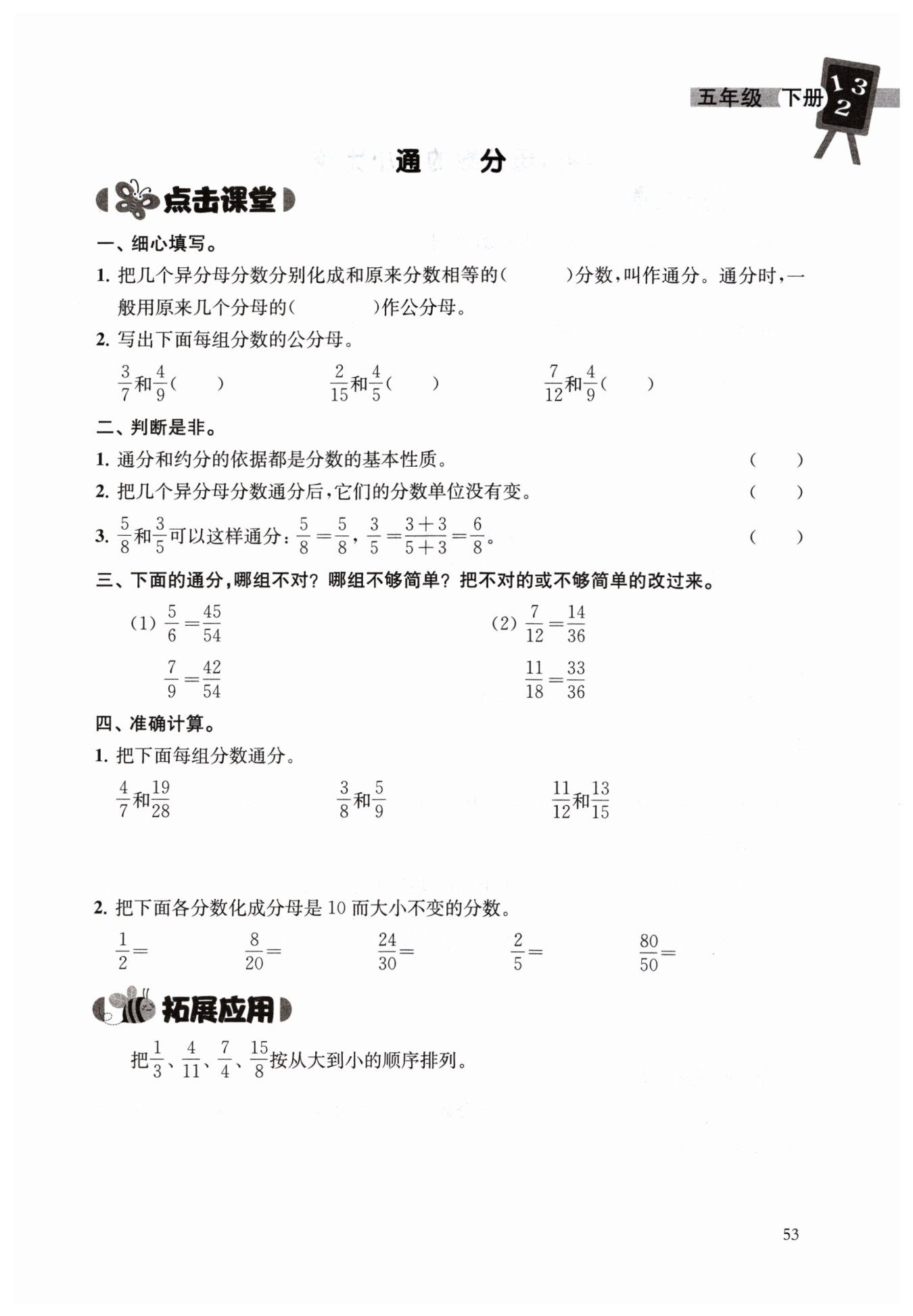 五年级 下册 1 3 2

通 分

点击课堂

一、细心填写。

1. 把几个异分母分数分别化成和原来分数相等的(　　　)分数，叫作通分。通分时，一般用原来几个分母的(　　　)作公分母。

2. 写出下面每组分数的公分母。

$\frac{3}{7}$和$\frac{4}{9}$(　　)　　$\frac{2}{15}$和$\frac{4}{5}$(　　)　　$\frac{7}{12}$和$\frac{4}{9}$(　　)

二、判断是非。

1. 通分和约分的依据都是分数的基本性质。(　　)

2. 把几个异分母分数通分后，它们的分数单位没有变。(　　)

3. $\frac{5}{8}$和$\frac{3}{5}$可以这样通分：$\frac{5}{8}=\frac{5}{8}$，$\frac{3}{5}=\frac{3+3}{5+3}=\frac{6}{8}$。(　　)

三、下面的通分，哪组不对？哪组不够简单？把不对的或不够简单的改过来。

(1) $\frac{5}{6}=\frac{45}{54}$

$\frac{7}{9}=\frac{42}{54}$

(2) $\frac{7}{12}=\frac{14}{36}$

$\frac{11}{18}=\frac{33}{36}$

四、准确计算。

1. 把下面每组分数通分。

$\frac{4}{7}$和$\frac{19}{28}$　　$\frac{3}{8}$和$\frac{5}{9}$　　$\frac{11}{12}$和$\frac{13}{15}$

2. 把下面各分数化成分母是 10 而大小不变的分数。

$\frac{1}{2}=$　　$\frac{8}{20}=$　　$\frac{24}{30}=$　　$\frac{2}{5}=$　　$\frac{80}{50}=$

拓展应用

把$\frac{1}{3}$、$\frac{4}{11}$、$\frac{7}{4}$、$\frac{15}{8}$按从大到小的顺序排列。

53